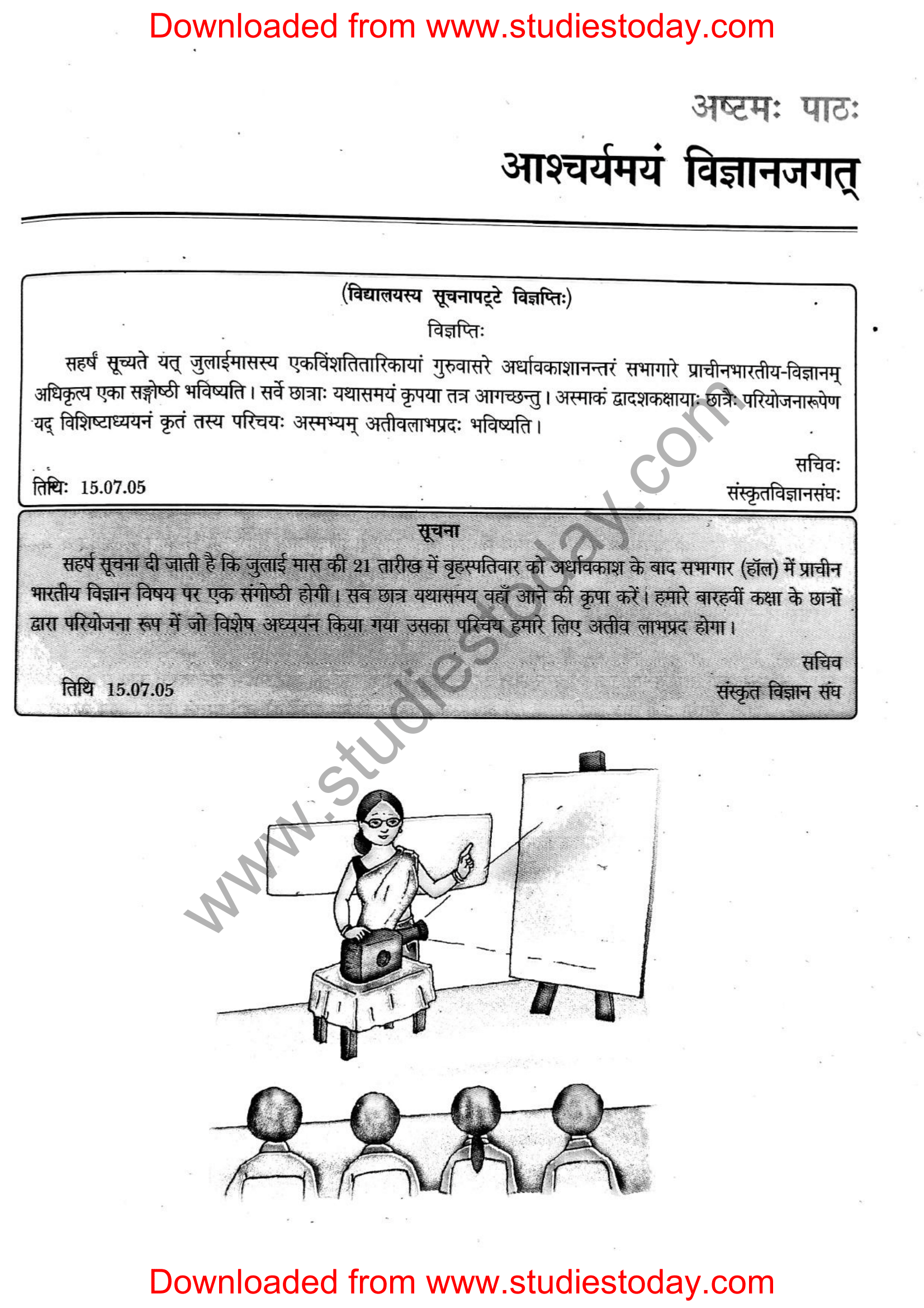 Downloaded from www.studiestoday.com

अष्टमः पाठः

आश्चर्यमयं विज्ञानजगत्

(विद्यालयस्य सूचनापट्टे विज्ञप्तिः)

विज्ञप्तिः

सहर्षं सूच्यते यत् जुलाईमासस्य एकविंशतितारिकायां गुरुवासरे अर्धावकाशानन्तरं सभागारे प्राचीनभारतीय-विज्ञानम् अधिकृत्य एका सङ्गोष्ठी भविष्यति। सर्वे छात्राः यथासमयं कृपया तत्र आगच्छन्तु। अस्माकं द्वादशकक्षायाः छात्रैः परियोजनारूपेण यद् विशिष्टाध्ययनं कृतं तस्य परिचयः अस्मभ्यम् अतीवलाभप्रदः भविष्यति।

सचिवः
तिथिः 15.07.05
संस्कृतविज्ञानसंघः

सूचना

सहर्ष सूचना दी जाती है कि जुलाई मास की 21 तारीख में बृहस्पतिवार को अर्धावकाश के बाद सभागार (हॉल) में प्राचीन भारतीय विज्ञान विषय पर एक संगोष्ठी होगी। सब छात्र यथासमय वहाँ आने की कृपा करें। हमारे बारहवीं कक्षा के छात्रों द्वारा परियोजना रूप में जो विशेष अध्ययन किया गया उसका परिचय हमारे लिए अतीव लाभप्रद होगा।

सचिव
तिथि 15.07.05
संस्कृत विज्ञान संघ

www.studiestoday.com

Downloaded from www.studiestoday.com